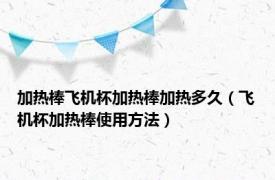 加热棒飞机杯加热棒加热多久（飞机杯加热棒使用方法）